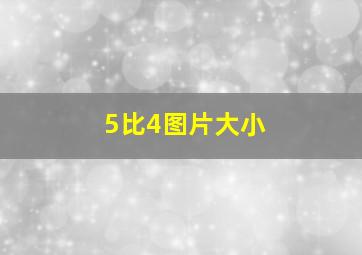 5比4图片大小